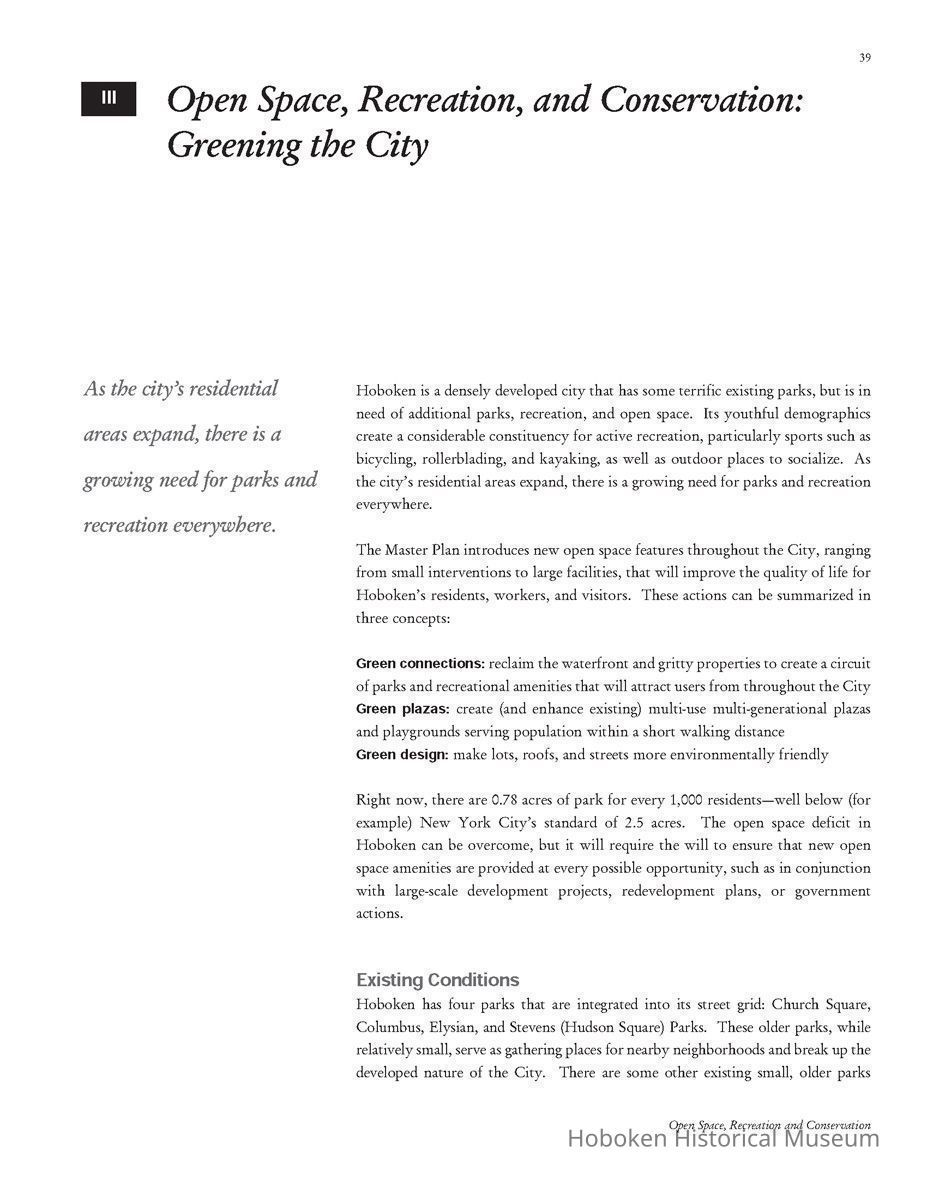 39

III Open Space, Recreation, and Conservation: Greening the City

As the city's residential areas expand, there is a growing need for parks and recreation everywhere.

Hoboken is a densely developed city that has some terrific existing parks, but is in need of additional parks, recreation, and open space. Its youthful demographics create a considerable constituency for active recreation, particularly sports such as bicycling, rollerblading, and kayaking, as well as outdoor places to socialize. As the city's residential areas expand, there is a growing need for parks and recreation everywhere.

The Master Plan introduces new open space features throughout the City, ranging from small interventions to large facilities, that will improve the quality of life for Hoboken's residents, workers, and visitors. These actions can be summarized in three concepts:

Green connections: reclaim the waterfront and gritty properties to create a circuit of parks and recreational amenities that will attract users from throughout the City
Green plazas: create (and enhance existing) multi-use multi-generational plazas and playgrounds serving population within a short walking distance
Green design: make lots, roofs, and streets more environmentally friendly

Right now, there are 0.78 acres of park for every 1,000 residents—well below (for example) New York City's standard of 2.5 acres. The open space deficit in Hoboken can be overcome, but it will require the will to ensure that new open space amenities are provided at every possible opportunity, such as in conjunction with large-scale development projects, redevelopment plans, or government actions.

Existing Conditions
Hoboken has four parks that are integrated into its street grid: Church Square, Columbus, Elysian, and Stevens (Hudson Square) Parks. These older parks, while relatively small, serve as gathering places for nearby neighborhoods and break up the developed nature of the City. There are some other existing small, older parks

Open Space, Recreation and Conservation
Hoboken Historical Museum